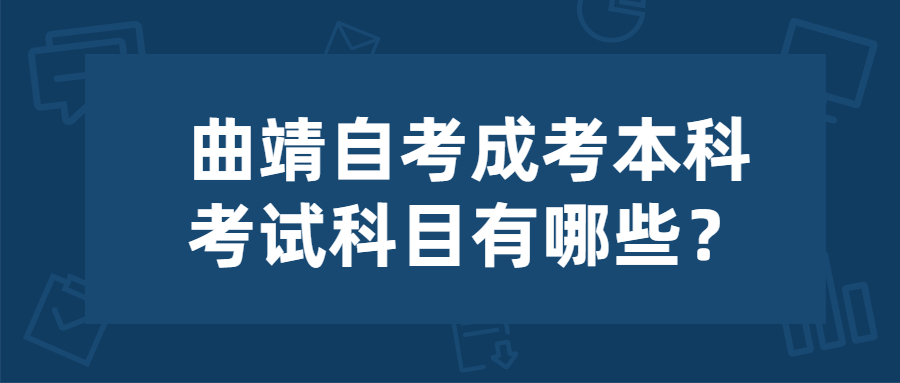 曲靖自考成考本科考试科目有哪些？